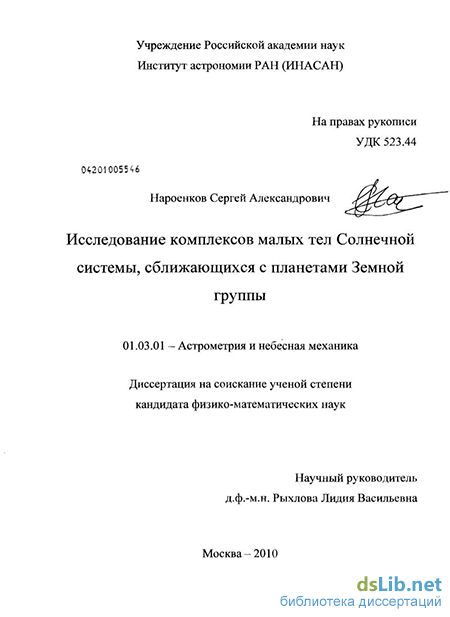 Учреждение Российской академии наук
Институт астрономии РАН (ИНАСАН)

На правах рукописи
УДК 523.44

04201005546

Нароенков Сергей Александрович

Исследование комплексов малых тел Солнечной системы, сближающихся с планетами Земной группы

01.03.01 – Астрометрия и небесная механика

Диссертация на соискание ученой степени кандидата физико-математических наук

Научный руководитель
д.ф.-м.н. Рыхлова Лидия Васильевна

Москва – 2010

dsLib.net
библиотека диссертаций